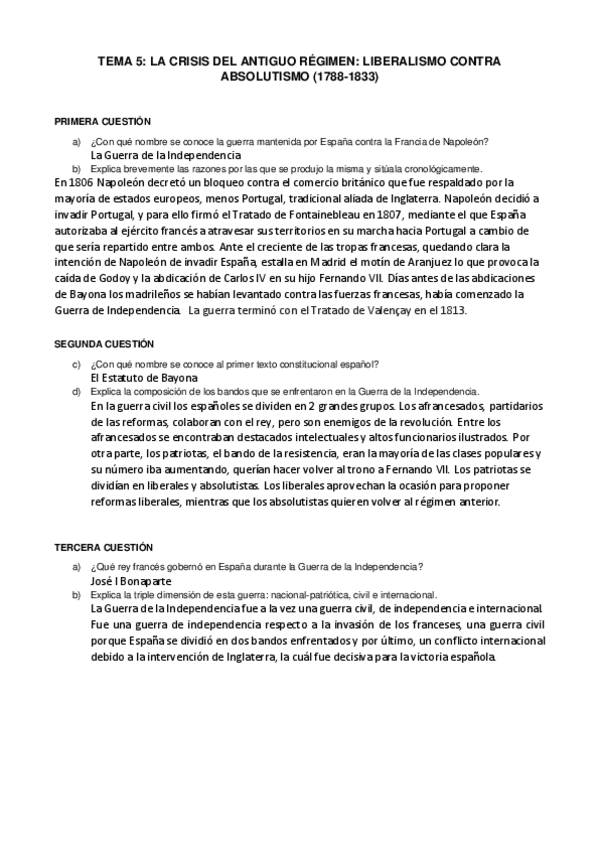 TEMA 5: LA CRISIS DEL ANTIGUO RÉGIMEN: LIBERALISMO CONTRA ABSOLUTISMO (1788-1833)

PRIMERA CUESTIÓN

a) ¿Con qué nombre se conoce la guerra mantenida por España contra la Francia de Napoleón?
La Guerra de la Independencia

b) Explica brevemente las razones por las que se produjo la misma y sitúala cronológicamente.

En 1806 Napoleón decretó un bloqueo contra el comercio británico que fue respaldado por la mayoría de estados europeos, menos Portugal, tradicional aliada de Inglaterra. Napoleón decidió a invadir Portugal, y para ello firmó el Tratado de Fontainebleau en 1807, mediante el que España autorizaba al ejército francés a atravesar sus territorios en su marcha hacia Portugal a cambio de que sería repartido entre ambos. Ante el creciente de las tropas francesas, quedando clara la intención de Napoleón de invadir España, estalla en Madrid el motín de Aranjuez lo que provoca la caída de Godoy y la abdicación de Carlos IV en su hijo Fernando VII. Días antes de las abdicaciones de Bayona los madrileños se habían levantado contra las fuerzas francesas, había comenzado la Guerra de Independencia. La guerra terminó con el Tratado de Valençay en el 1813.

SEGUNDA CUESTIÓN

c) ¿Con qué nombre se conoce al primer texto constitucional español?
El Estatuto de Bayona

d) Explica la composición de los bandos que se enfrentaron en la Guerra de la Independencia.
En la guerra civil los españoles se dividen en 2 grandes grupos. Los afrancesados, partidarios de las reformas, colaboran con el rey, pero son enemigos de la revolución. Entre los afrancesados se encontraban destacados intelectuales y altos funcionarios ilustrados. Por otra parte, los patriotas, el bando de la resistencia, eran la mayoría de las clases populares y su número iba aumentando, querían hacer volver al trono a Fernando VII. Los patriotas se dividían en liberales y absolutistas. Los liberales aprovechan la ocasión para proponer reformas liberales, mientras que los absolutistas quieren volver al régimen anterior.

TERCERA CUESTIÓN

a) ¿Qué rey francés gobernó en España durante la Guerra de la Independencia?
José I Bonaparte

b) Explica la triple dimensión de esta guerra: nacional-patriótica, civil e internacional.
La Guerra de la Independencia fue a la vez una guerra civil, de independencia e internacional. Fue una guerra de independencia respecto a la invasión de los franceses, una guerra civil porque España se dividió en dos bandos enfrentados y por último, un conflicto internacional debido a la intervención de Inglaterra, la cuál fue decisiva para la victoria española.